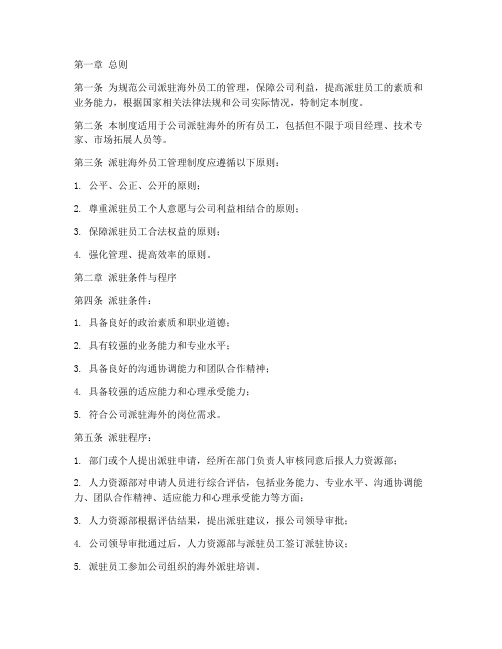 第一章 总则

第一条 为规范公司派驻海外员工的管理，保障公司利益，提高派驻员工的素质和业务能力，根据国家相关法律法规和公司实际情况，特制定本制度。

第二条 本制度适用于公司派驻海外的所有员工，包括但不限于项目经理、技术专家、市场拓展人员等。

第三条 派驻海外员工管理制度应遵循以下原则：

1. 公平、公正、公开的原则；

2. 尊重派驻员工个人意愿与公司利益相结合的原则；

3. 保障派驻员工合法权益的原则；

4. 强化管理、提高效率的原则。

第二章 派驻条件与程序

第四条 派驻条件：

1. 具备良好的政治素质和职业道德；

2. 具有较强的业务能力和专业水平；

3. 具备良好的沟通协调能力和团队合作精神；

4. 具备较强的适应能力和心理承受能力；

5. 符合公司派驻海外的岗位需求。

第五条 派驻程序：

1. 部门或个人提出派驻申请，经所在部门负责人审核同意后报人力资源部；

2. 人力资源部对申请人员进行综合评估，包括业务能力、专业水平、沟通协调能力、团队合作精神、适应能力和心理承受能力等方面；

3. 人力资源部根据评估结果，提出派驻建议，报公司领导审批；

4. 公司领导审批通过后，人力资源部与派驻员工签订派驻协议；

5. 派驻员工参加公司组织的海外派驻培训。